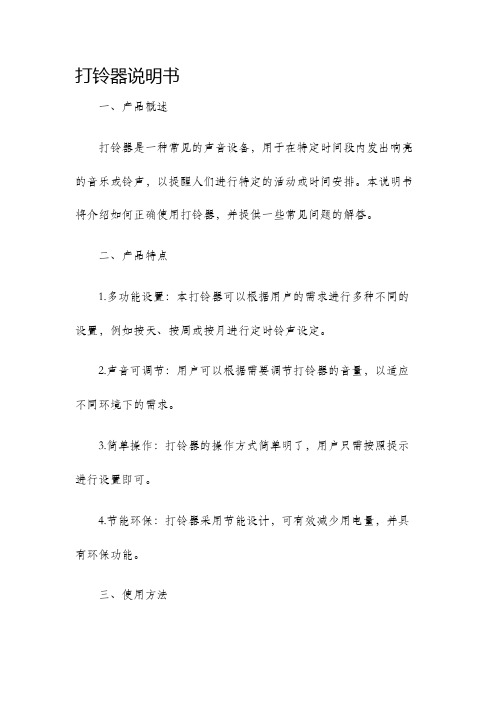 打铃器说明书

一、产品概述

打铃器是一种常见的声音设备，用于在特定时间段内发出响亮的音乐或铃声，以提醒人们进行特定的活动或时间安排。本说明书将介绍如何正确使用打铃器，并提供一些常见问题的解答。

二、产品特点

1.多功能设置：本打铃器可以根据用户的需求进行多种不同的设置，例如按天、按周或按月进行定时铃声设定。

2.声音可调节：用户可以根据需要调节打铃器的音量，以适应不同环境下的需求。

3.简单操作：打铃器的操作方式简单明了，用户只需按照提示进行设置即可。

4.节能环保：打铃器采用节能设计，可有效减少用电量，并具有环保功能。

三、使用方法